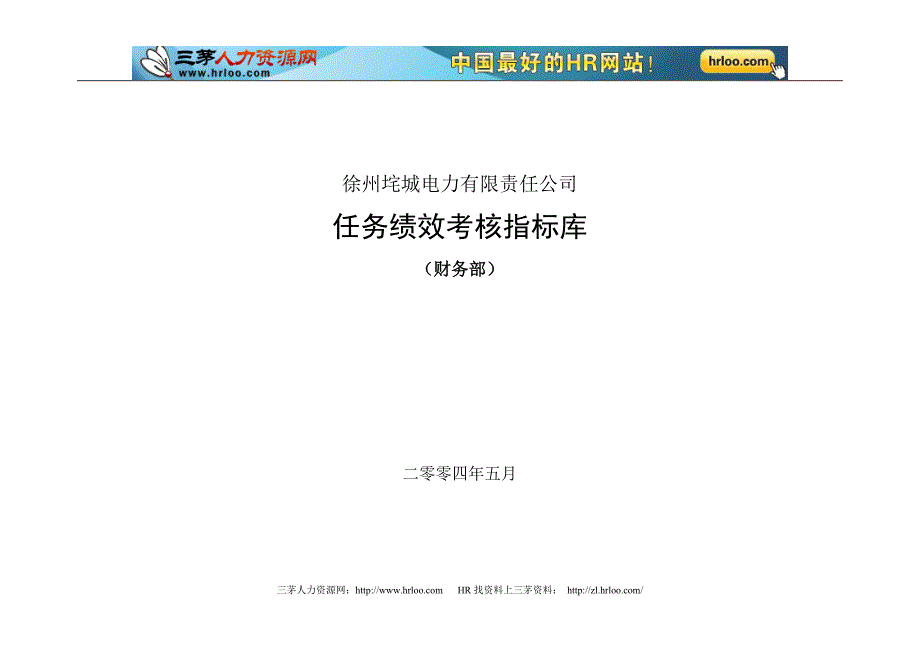 三茅人力资源网
www.hrloo.com
中国最好的HR网站！
hrloo.com

徐州垞城电力有限责任公司

任务绩效考核指标库

（财务部）

二零零四年五月

三茅人力资源网：http://www.hrloo.com　HR 找资料上三茅资料：　http://zl.hrloo.com/